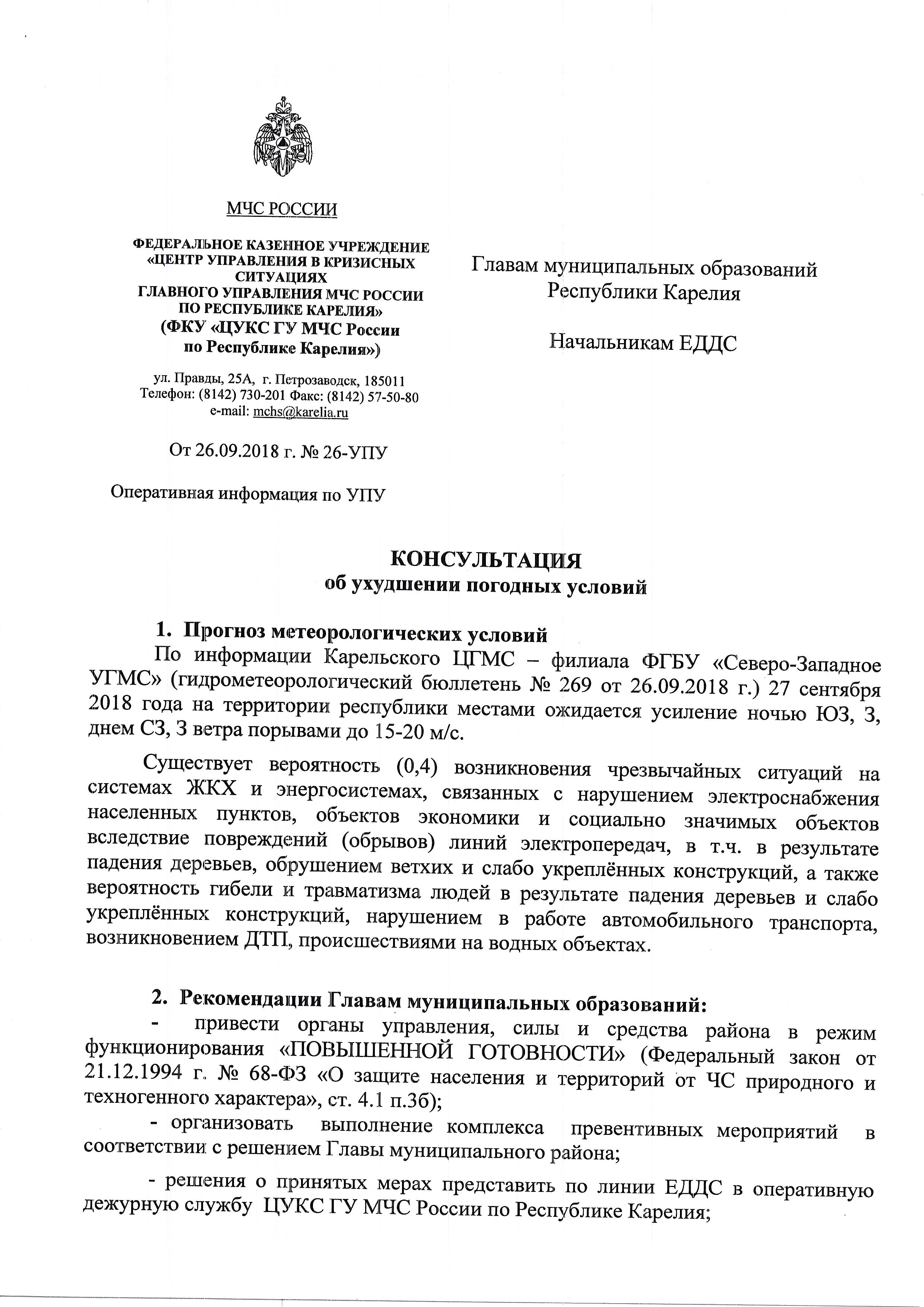 МЧС РОССИИ

ФЕДЕРАЛЬНОЕ КАЗЕННОЕ УЧРЕЖДЕНИЕ «ЦЕНТР УПРАВЛЕНИЯ В КРИЗИСНЫХ СИТУАЦИЯХ ГЛАВНОГО УПРАВЛЕНИЯ МЧС РОССИИ ПО РЕСПУБЛИКЕ КАРЕЛИЯ»
(ФКУ «ЦУКС ГУ МЧС России по Республике Карелия»)

ул. Правды, 25А, г. Петрозаводск, 185011
Телефон: (8142) 730-201 Факс: (8142) 57-50-80
e-mail: mchs@karelia.ru

От 26.09.2018 г. № 26-УПУ

Оперативная информация по УПУ

Главам муниципальных образований Республики Карелия

Начальникам ЕДДС

КОНСУЛЬТАЦИЯ
об ухудшении погодных условий

1. Прогноз метеорологических условий
По информации Карельского ЦГМС – филиала ФГБУ «Северо-Западное УГМС» (гидрометеорологический бюллетень № 269 от 26.09.2018 г.) 27 сентября 2018 года на территории республики местами ожидается усиление ночью ЮЗ, З, днем СЗ, З ветра порывами до 15-20 м/с.

Существует вероятность (0,4) возникновения чрезвычайных ситуаций на системах ЖКХ и энергосистемах, связанных с нарушением электроснабжения населенных пунктов, объектов экономики и социально значимых объектов вследствие повреждений (обрывов) линий электропередач, в т.ч. в результате падения деревьев, обрушением ветхих и слабо укреплённых конструкций, а также вероятность гибели и травматизма людей в результате падения деревьев и слабо укреплённых конструкций, нарушением в работе автомобильного транспорта, возникновением ДТП, происшествиями на водных объектах.

2. Рекомендации Главам муниципальных образований:
- привести органы управления, силы и средства района в режим функционирования «ПОВЫШЕННОЙ ГОТОВНОСТИ» (Федеральный закон от 21.12.1994 г. № 68-ФЗ «О защите населения и территорий от ЧС природного и техногенного характера», ст. 4.1 п.3б);
- организовать выполнение комплекса превентивных мероприятий в соответствии с решением Главы муниципального района;
- решения о принятых мерах представить по линии ЕДДС в оперативную дежурную службу ЦУКС ГУ МЧС России по Республике Карелия;